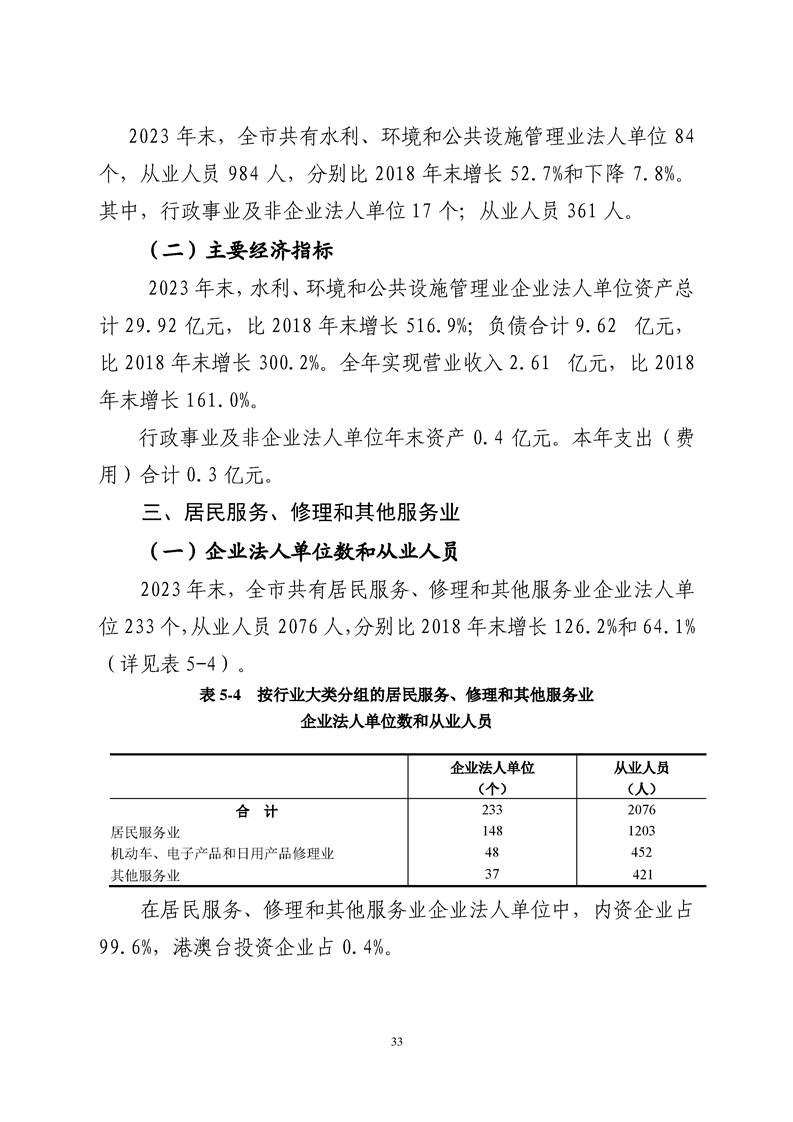 2023 年末，全市共有水利、环境和公共设施管理业法人单位 84 个，从业人员 984 人，分别比 2018 年末增长 52.7%和下降 7.8%。其中，行政事业及非企业法人单位 17 个；从业人员 361 人。

（二）主要经济指标

2023 年末，水利、环境和公共设施管理业企业法人单位资产总计 29.92 亿元，比 2018 年末增长 516.9%；负债合计 9.62 亿元，比 2018 年末增长 300.2%。全年实现营业收入 2.61 亿元，比 2018 年末增长 161.0%。

行政事业及非企业法人单位年末资产 0.4 亿元。本年支出（费用）合计 0.3 亿元。

三、居民服务、修理和其他服务业

（一）企业法人单位数和从业人员

2023 年末，全市共有居民服务、修理和其他服务业企业法人单位 233 个，从业人员 2076 人，分别比 2018 年末增长 126.2%和 64.1%（详见表 5-4）。

表 5-4 按行业大类分组的居民服务、修理和其他服务业企业法人单位数和从业人员

| | 企业法人单位（个） | 从业人员（人） |
|---|---|---|
| 合 计 | 233 | 2076 |
| 居民服务业 | 148 | 1203 |
| 机动车、电子产品和日用产品修理业 | 48 | 452 |
| 其他服务业 | 37 | 421 |

在居民服务、修理和其他服务业企业法人单位中，内资企业占 99.6%，港澳台投资企业占 0.4%。

33